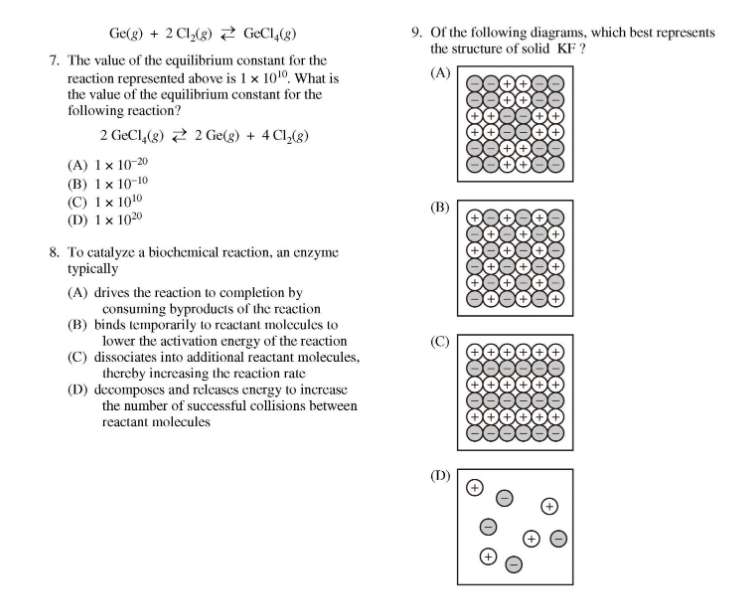 $Ge(g) + 2\,Cl_2(g) \rightleftarrows GeCl_4(g)$

7. The value of the equilibrium constant for the reaction represented above is $1 \times 10^{10}$. What is the value of the equilibrium constant for the following reaction?

$2\,GeCl_4(g) \rightleftarrows 2\,Ge(g) + 4\,Cl_2(g)$

(A) $1 \times 10^{-20}$
(B) $1 \times 10^{-10}$
(C) $1 \times 10^{10}$
(D) $1 \times 10^{20}$

8. To catalyze a biochemical reaction, an enzyme typically

(A) drives the reaction to completion by consuming byproducts of the reaction
(B) binds temporarily to reactant molecules to lower the activation energy of the reaction
(C) dissociates into additional reactant molecules, thereby increasing the reaction rate
(D) decomposes and releases energy to increase the number of successful collisions between reactant molecules

9. Of the following diagrams, which best represents the structure of solid KF ?

(A)

(B)

(C)

(D)